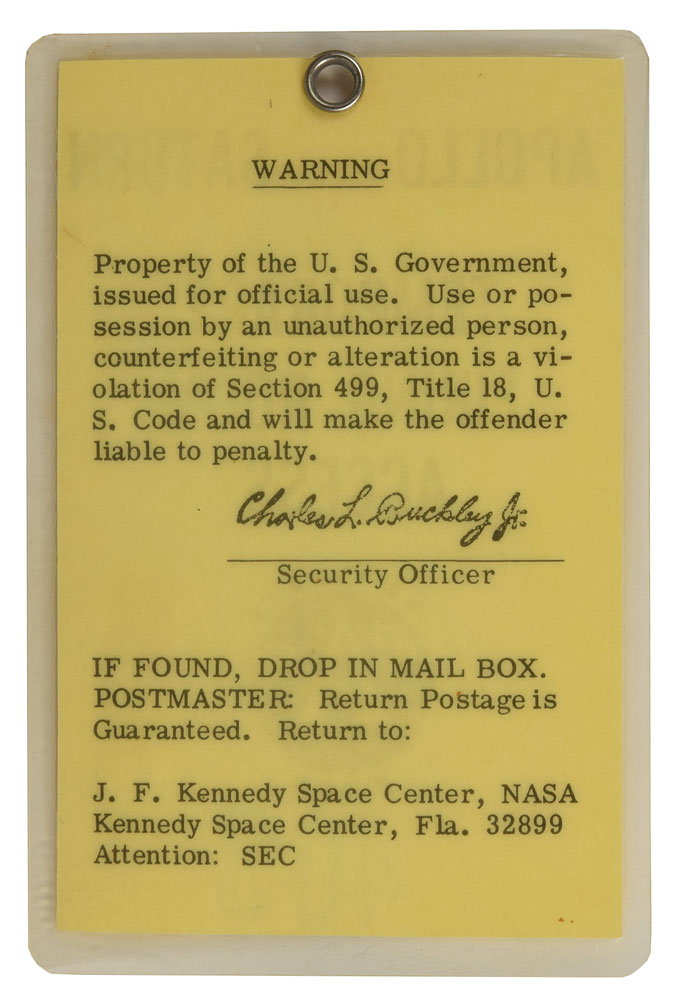 WARNING

Property of the U. S. Government, issued for official use. Use or posession by an unauthorized person, counterfeiting or alteration is a violation of Section 499, Title 18, U. S. Code and will make the offender liable to penalty.

Charles L. Buckley Jr.

Security Officer

IF FOUND, DROP IN MAIL BOX. POSTMASTER: Return Postage is Guaranteed. Return to:

J. F. Kennedy Space Center, NASA
Kennedy Space Center, Fla. 32899
Attention: SEC